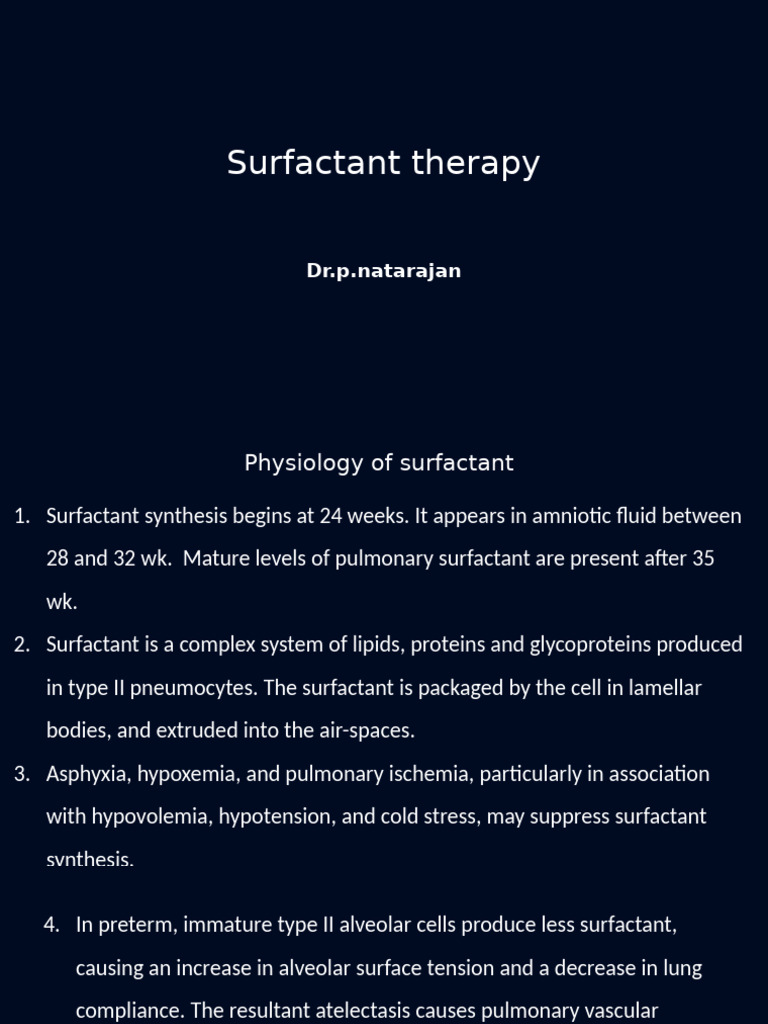 Surfactant therapy

Dr.p.natarajan

Physiology of surfactant

1. Surfactant synthesis begins at 24 weeks. It appears in amniotic fluid between 28 and 32 wk. Mature levels of pulmonary surfactant are present after 35 wk.
2. Surfactant is a complex system of lipids, proteins and glycoproteins produced in type II pneumocytes. The surfactant is packaged by the cell in lamellar bodies, and extruded into the air-spaces.
3. Asphyxia, hypoxemia, and pulmonary ischemia, particularly in association with hypovolemia, hypotension, and cold stress, may suppress surfactant synthesis.

4. In preterm, immature type II alveolar cells produce less surfactant, causing an increase in alveolar surface tension and a decrease in lung compliance. The resultant atelectasis causes pulmonary vascular